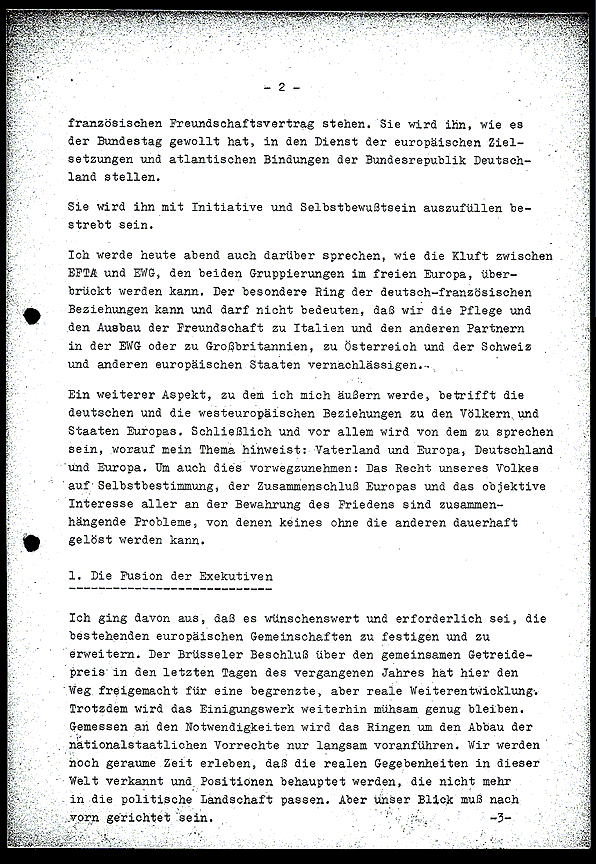 - 2 -

französischen Freundschaftsvertrag stehen. Sie wird ihn, wie es der Bundestag gewollt hat, in den Dienst der europäischen Zielsetzungen und atlantischen Bindungen der Bundesrepublik Deutschland stellen.

Sie wird ihn mit Initiative und Selbstbewußtsein auszufüllen bestrebt sein.

Ich werde heute abend auch darüber sprechen, wie die Kluft zwischen EFTA und EWG, den beiden Gruppierungen im freien Europa, überbrückt werden kann. Der besondere Ring der deutsch-französischen Beziehungen kann und darf nicht bedeuten, daß wir die Pflege und den Ausbau der Freundschaft zu Italien und den anderen Partnern in der EWG oder zu Großbritannien, zu Österreich und der Schweiz und anderen europäischen Staaten vernachlässigen.

Ein weiterer Aspekt, zu dem ich mich äußern werde, betrifft die deutschen und die westeuropäischen Beziehungen zu den Völkern und Staaten Europas. Schließlich und vor allem wird von dem zu sprechen sein, worauf mein Thema hinweist: Vaterland und Europa, Deutschland und Europa. Um auch dies vorwegzunehmen: Das Recht unseres Volkes auf Selbstbestimmung, der Zusammenschluß Europas und das objektive Interesse aller an der Bewahrung des Friedens sind zusammenhängende Probleme, von denen keines ohne die anderen dauerhaft gelöst werden kann.

1. Die Fusion der Exekutiven

Ich ging davon aus, daß es wünschenswert und erforderlich sei, die bestehenden europäischen Gemeinschaften zu festigen und zu erweitern. Der Brüsseler Beschluß über den gemeinsamen Getreidepreis in den letzten Tagen des vergangenen Jahres hat hier den Weg freigemacht für eine begrenzte, aber reale Weiterentwicklung. Trotzdem wird das Einigungswerk weiterhin mühsam genug bleiben. Gemessen an den Notwendigkeiten wird das Ringen um den Abbau der nationalstaatlichen Vorrechte nur langsam voranführen. Wir werden noch geraume Zeit erleben, daß die realen Gegebenheiten in dieser Welt verkannt und Positionen behauptet werden, die nicht mehr in die politische Landschaft passen. Aber unser Blick muß nach vorn gerichtet sein.

-3-